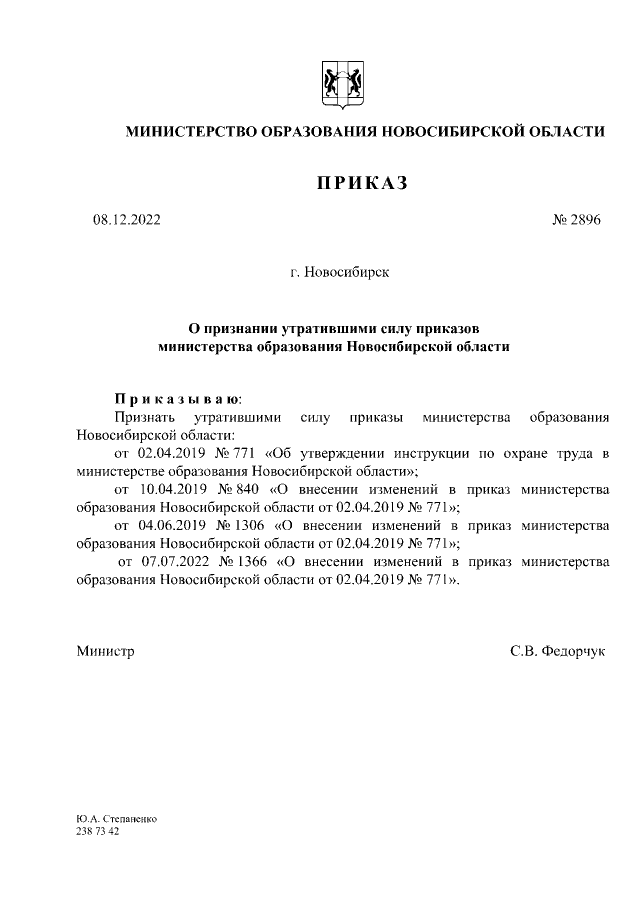 МИНИСТЕРСТВО ОБРАЗОВАНИЯ НОВОСИБИРСКОЙ ОБЛАСТИ

ПРИКАЗ

08.12.2022

№ 2896

г. Новосибирск

О признании утратившими силу приказов министерства образования Новосибирской области

Приказываю:

Признать утратившими силу приказы министерства образования Новосибирской области:

от 02.04.2019 № 771 «Об утверждении инструкции по охране труда в министерстве образования Новосибирской области»;

от 10.04.2019 № 840 «О внесении изменений в приказ министерства образования Новосибирской области от 02.04.2019 № 771»;

от 04.06.2019 № 1306 «О внесении изменений в приказ министерства образования Новосибирской области от 02.04.2019 № 771»;

от 07.07.2022 № 1366 «О внесении изменений в приказ министерства образования Новосибирской области от 02.04.2019 № 771».

Министр

С.В. Федорчук

Ю.А. Степаненко
238 73 42